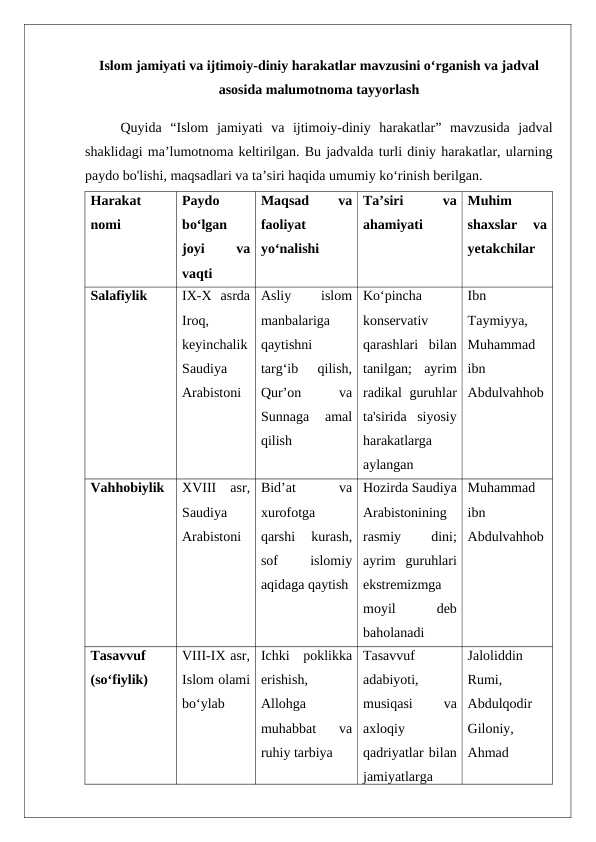 Islom jamiyati va ijtimoiy-diniy harakatlar mavzusini o'rganish va jadval asosida malumotnoma tayyorlash

Quyida "Islom jamiyati va ijtimoiy-diniy harakatlar" mavzusida jadval shaklidagi ma'lumotnoma keltirilgan. Bu jadvalda turli diniy harakatlar, ularning paydo bo'lishi, maqsadlari va ta'siri haqida umumiy ko'rinish berilgan.

| Harakat nomi | Paydo bo'lgan joyi va vaqti | Maqsad va faoliyat yo'nalishi | Ta'siri va ahamiyati | Muhim shaxslar va yetakchilar |
|---|---|---|---|---|
| Salafiylik | IX-X asrda Iroq, keyinchalik Saudiya Arabistoni | Asliy islom manbalariga qaytishni targ'ib qilish, Qur'on va Sunnaga amal qilish | Ko'pincha konservativ qarashlari bilan tanilgan; ayrim radikal guruhlar ta'sirida siyosiy harakatlarga aylangan | Ibn Taymiyya, Muhammad ibn Abdulvahhob |
| Vahhobiylik | XVIII asr, Saudiya Arabistoni | Bid'at va xurofotga qarshi kurash, sof islomiy aqidaga qaytish | Hozirda Saudiya Arabistonining rasmiy dini; ayrim guruhlari ekstremizmga moyil deb baholanadi | Muhammad ibn Abdulvahhob |
| Tasavvuf (so'fiylik) | VIII-IX asr, Islom olami bo'ylab | Ichki poklikka erishish, Allohga muhabbat va ruhiy tarbiya | Tasavvuf adabiyoti, musiqasi va axloqiy qadriyatlar bilan jamiyatlarga | Jaloliddin Rumi, Abdulqodir Giloniy, Ahmad |